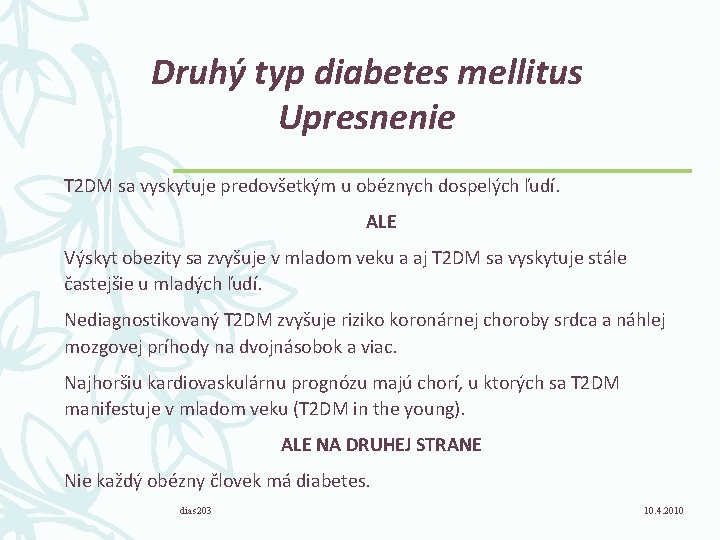 Druhý typ diabetes mellitus
Upresnenie

T2DM sa vyskytuje predovšetkým u obéznych dospelých ľudí.

ALE

Výskyt obezity sa zvyšuje v mladom veku a aj T2DM sa vyskytuje stále častejšie u mladých ľudí.

Nediagnostikovaný T2DM zvyšuje riziko koronárnej choroby srdca a náhlej mozgovej príhody na dvojnásobok a viac.

Najhoršiu kardiovaskulárnu prognózu majú chorí, u ktorých sa T2DM manifestuje v mladom veku (T2DM in the young).

ALE NA DRUHEJ STRANE

Nie každý obézny človek má diabetes.

dias203

10.4.2010